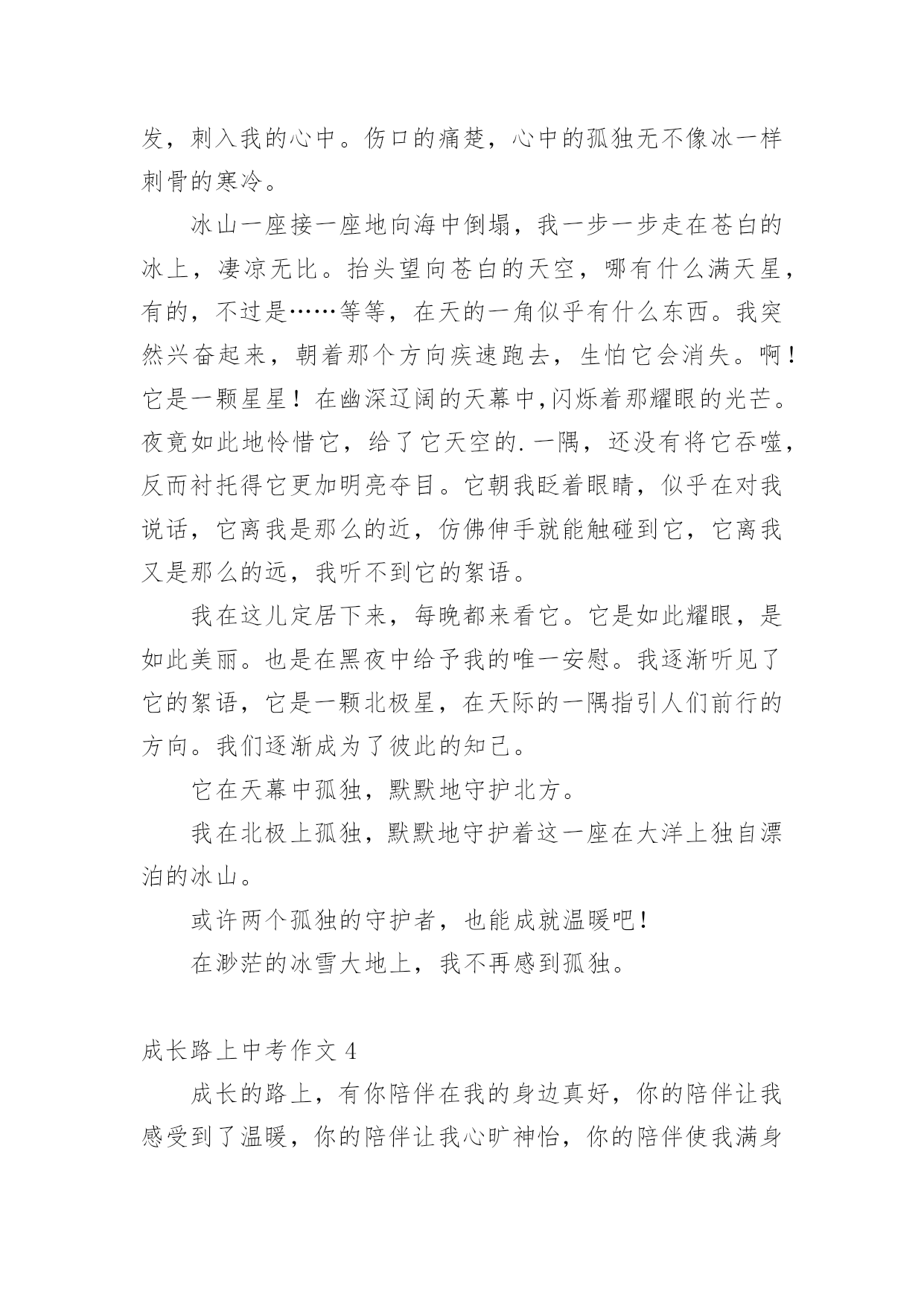 发，刺入我的心中。伤口的痛楚，心中的孤独无不像冰一样刺骨的寒冷。

冰山一座接一座地向海中倒塌，我一步一步走在苍白的冰上，凄凉无比。抬头望向苍白的天空，哪有什么满天星，有的，不过是……等等，在天的一角似乎有什么东西。我突然兴奋起来，朝着那个方向疾速跑去，生怕它会消失。啊！它是一颗星星！在幽深辽阔的天幕中,闪烁着那耀眼的光芒。夜竟如此地怜惜它，给了它天空的.一隅，还没有将它吞噬，反而衬托得它更加明亮夺目。它朝我眨着眼睛，似乎在对我说话，它离我是那么的近，仿佛伸手就能触碰到它，它离我又是那么的远，我听不到它的絮语。

我在这儿定居下来，每晚都来看它。它是如此耀眼，是如此美丽。也是在黑夜中给予我的唯一安慰。我逐渐听见了它的絮语，它是一颗北极星，在天际的一隅指引人们前行的方向。我们逐渐成为了彼此的知己。

它在天幕中孤独，默默地守护北方。

我在北极上孤独，默默地守护着这一座在大洋上独自漂泊的冰山。

或许两个孤独的守护者，也能成就温暖吧！

在渺茫的冰雪大地上，我不再感到孤独。

成长路上中考作文 4

成长的路上，有你陪伴在我的身边真好，你的陪伴让我感受到了温暖，你的陪伴让我心旷神怡，你的陪伴使我满身